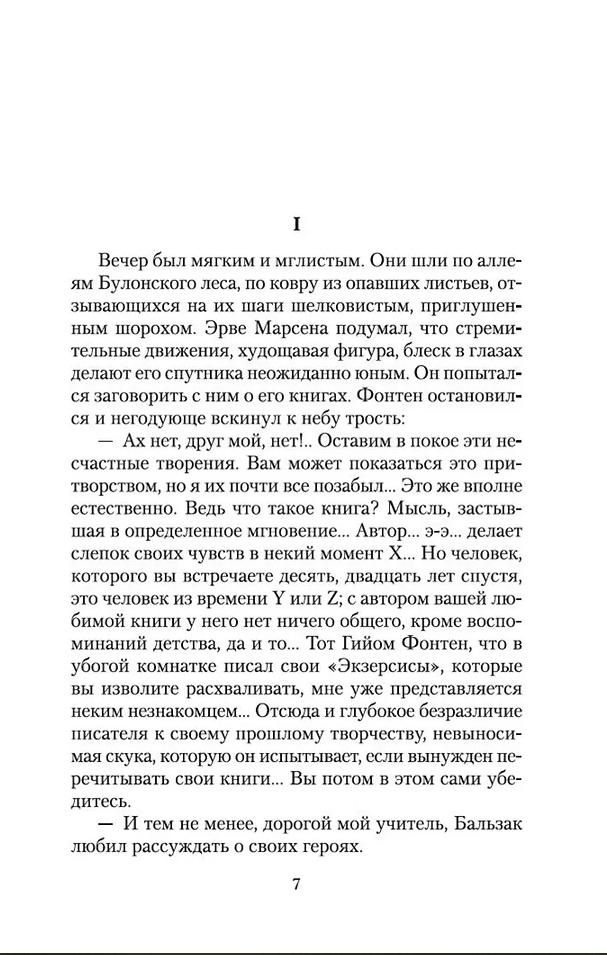 I

Вечер был мягким и мглистым. Они шли по аллеям Булонского леса, по ковру из опавших листьев, отзывающихся на их шаги шелковистым, приглушенным шорохом. Эрве Марсена подумал, что стремительные движения, худощавая фигура, блеск в глазах делают его спутника неожиданно юным. Он попытался заговорить с ним о его книгах. Фонтен остановился и негодующе вскинул к небу трость:

— Ах нет, друг мой, нет!.. Оставим в покое эти несчастные творения. Вам может показаться это притворством, но я их почти все позабыл... Это же вполне естественно. Ведь что такое книга? Мысль, застывшая в определенное мгновение... Автор... э-э... делает слепок своих чувств в некий момент X... Но человек, которого вы встречаете десять, двадцать лет спустя, это человек из времени Y или Z; с автором вашей любимой книги у него нет ничего общего, кроме воспоминаний детства, да и то... Тот Гийом Фонтен, что в убогой комнатке писал свои «Экзерсисы», которые вы изволите расхваливать, мне уже представляется неким незнакомцем... Отсюда и глубокое безразличие писателя к своему прошлому творчеству, невыносимая скука, которую он испытывает, если вынужден перечитывать свои книги... Вы потом в этом сами убедитесь.

— И тем не менее, дорогой мой учитель, Бальзак любил рассуждать о своих героях.

7